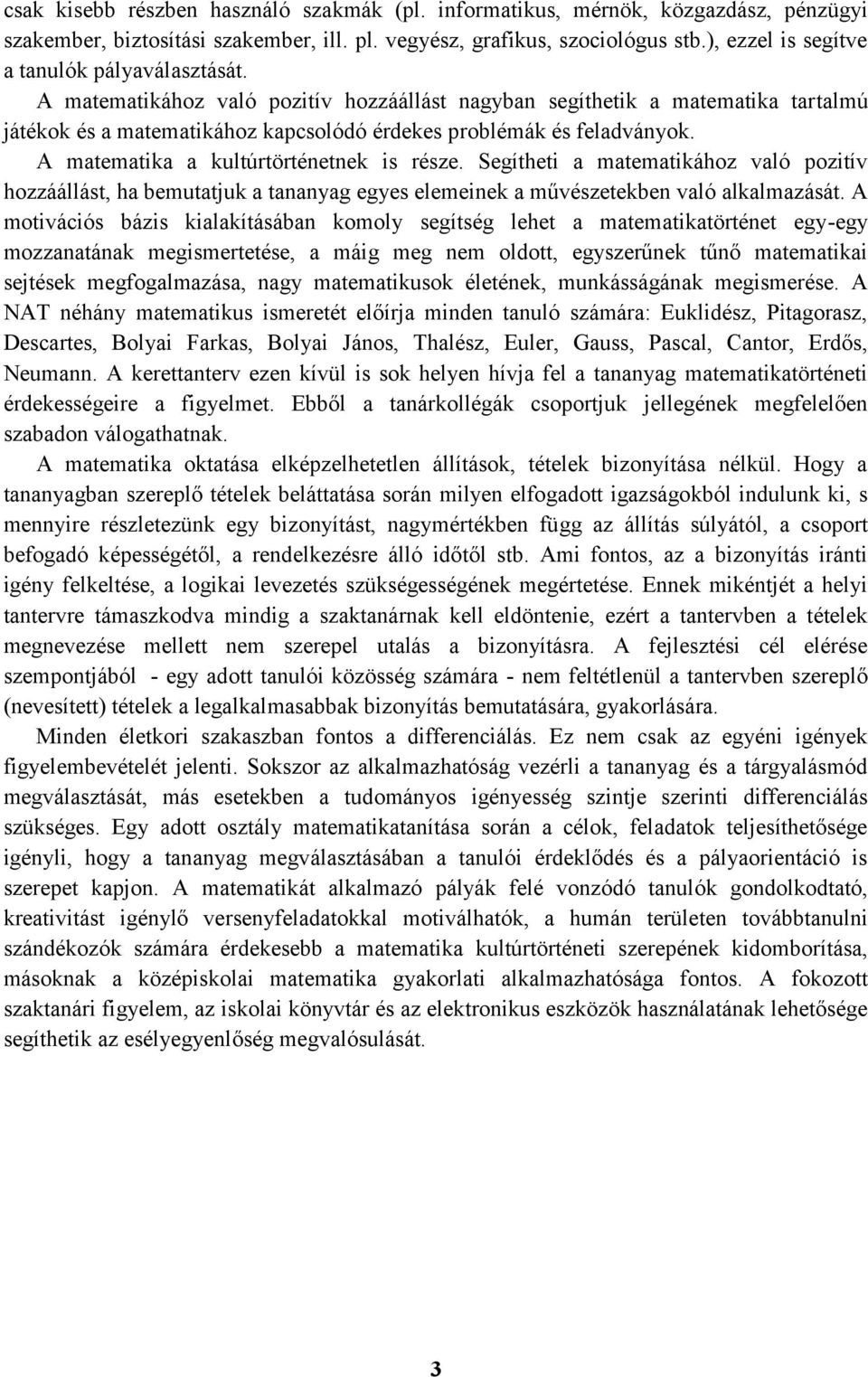 csak kisebb részben használó szakmák (pl. informatikus, mérnök, közgazdász, pénzügyi szakember, biztosítási szakember, ill. pl. vegyész, grafikus, szociológus stb.), ezzel is segítve a tanulók pályaválasztását.

A matematikához való pozitív hozzáállást nagyban segíthetik a matematika tartalmú játékok és a matematikához kapcsolódó érdekes problémák és feladványok.

A matematika a kultúrtörténetnek is része. Segítheti a matematikához való pozitív hozzáállást, ha bemutatjuk a tananyag egyes elemeinek a művészetekben való alkalmazását. A motivációs bázis kialakításában komoly segítség lehet a matematikatörténet egy-egy mozzanatának megismertetése, a máig meg nem oldott, egyszerűnek tűnő matematikai sejtések megfogalmazása, nagy matematikusok életének, munkásságának megismerése. A NAT néhány matematikus ismeretét előírja minden tanuló számára: Euklidész, Pitagorasz, Descartes, Bolyai Farkas, Bolyai János, Thalész, Euler, Gauss, Pascal, Cantor, Erdős, Neumann. A kerettanterv ezen kívül is sok helyen hívja fel a tananyag matematikatörténeti érdekességeire a figyelmet. Ebből a tanárkollégák csoportjuk jellegének megfelelően szabadon válogathatnak.

A matematika oktatása elképzelhetetlen állítások, tételek bizonyítása nélkül. Hogy a tananyagban szereplő tételek beláttatása során milyen elfogadott igazságokból indulunk ki, s mennyire részletezünk egy bizonyítást, nagymértékben függ az állítás súlyától, a csoport befogadó képességétől, a rendelkezésre álló időtől stb. Ami fontos, az a bizonyítás iránti igény felkeltése, a logikai levezetés szükségességének megértetése. Ennek mikéntjét a helyi tantervre támaszkodva mindig a szaktanárnak kell eldöntenie, ezért a tantervben a tételek megnevezése mellett nem szerepel utalás a bizonyításra. A fejlesztési cél elérése szempontjából - egy adott tanulói közösség számára - nem feltétlenül a tantervben szereplő (nevesített) tételek a legalkalmasabbak bizonyítás bemutatására, gyakorlására.

Minden életkori szakaszban fontos a differenciálás. Ez nem csak az egyéni igények figyelembevételét jelenti. Sokszor az alkalmazhatóság vezérli a tananyag és a tárgyalásmód megválasztását, más esetekben a tudományos igényesség szintje szerinti differenciálás szükséges. Egy adott osztály matematikatanítása során a célok, feladatok teljesíthetősége igényli, hogy a tananyag megválasztásában a tanulói érdeklődés és a pályaorientáció is szerepet kapjon. A matematikát alkalmazó pályák felé vonzódó tanulók gondolkodtató, kreativitást igénylő versenyfeladatokkal motiválhatók, a humán területen továbbtanulni szándékozók számára érdekesebb a matematika kultúrtörténeti szerepének kidomborítása, másoknak a középiskolai matematika gyakorlati alkalmazhatósága fontos. A fokozott szaktanári figyelem, az iskolai könyvtár és az elektronikus eszközök használatának lehetősége segíthetik az esélyegyenlőség megvalósulását.

3